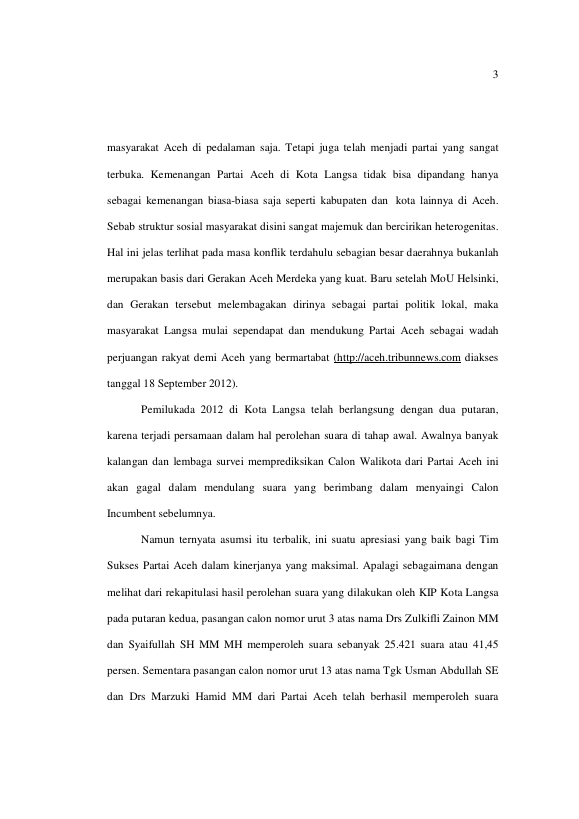 3

masyarakat Aceh di pedalaman saja. Tetapi juga telah menjadi partai yang sangat terbuka. Kemenangan Partai Aceh di Kota Langsa tidak bisa dipandang hanya sebagai kemenangan biasa-biasa saja seperti kabupaten dan kota lainnya di Aceh. Sebab struktur sosial masyarakat disini sangat majemuk dan bercirikan heterogenitas. Hal ini jelas terlihat pada masa konflik terdahulu sebagian besar daerahnya bukanlah merupakan basis dari Gerakan Aceh Merdeka yang kuat. Baru setelah MoU Helsinki, dan Gerakan tersebut melembagakan dirinya sebagai partai politik lokal, maka masyarakat Langsa mulai sependapat dan mendukung Partai Aceh sebagai wadah perjuangan rakyat demi Aceh yang bermartabat (http://aceh.tribunnews.com diakses tanggal 18 September 2012).

Pemilukada 2012 di Kota Langsa telah berlangsung dengan dua putaran, karena terjadi persamaan dalam hal perolehan suara di tahap awal. Awalnya banyak kalangan dan lembaga survei memprediksikan Calon Walikota dari Partai Aceh ini akan gagal dalam mendulang suara yang berimbang dalam menyaingi Calon Incumbent sebelumnya.

Namun ternyata asumsi itu terbalik, ini suatu apresiasi yang baik bagi Tim Sukses Partai Aceh dalam kinerjanya yang maksimal. Apalagi sebagaimana dengan melihat dari rekapitulasi hasil perolehan suara yang dilakukan oleh KIP Kota Langsa pada putaran kedua, pasangan calon nomor urut 3 atas nama Drs Zulkifli Zainon MM dan Syaifullah SH MM MH memperoleh suara sebanyak 25.421 suara atau 41,45 persen. Sementara pasangan calon nomor urut 13 atas nama Tgk Usman Abdullah SE dan Drs Marzuki Hamid MM dari Partai Aceh telah berhasil memperoleh suara